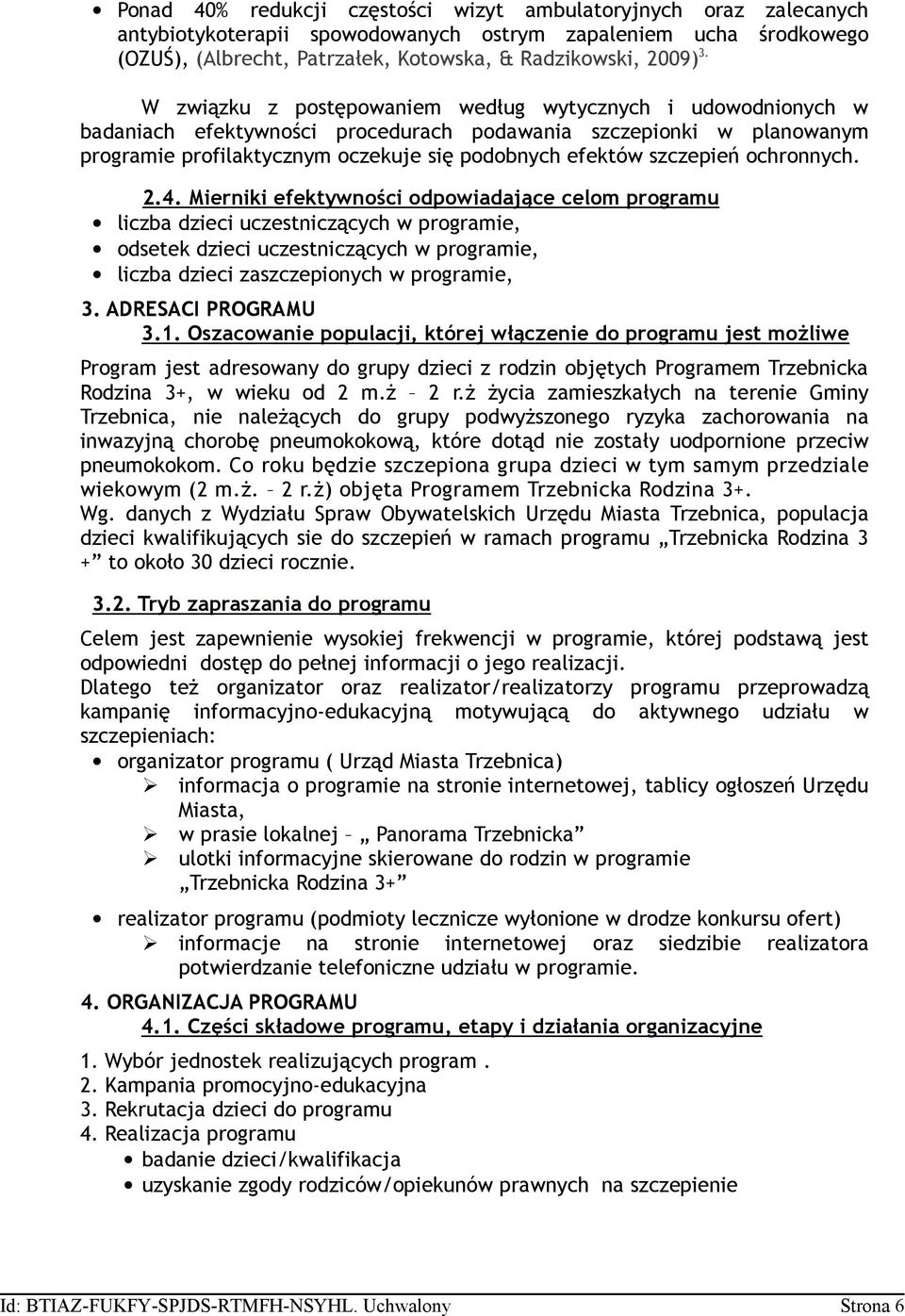 • Ponad 40% redukcji częstości wizyt ambulatoryjnych oraz zalecanych antybiotykoterapii spowodowanych ostrym zapaleniem ucha środkowego (OZUŚ), (Albrecht, Patrzałek, Kotowska, & Radzikowski, 2009)$^{3.}$

W związku z postępowaniem według wytycznych i udowodnionych w badaniach efektywności procedurach podawania szczepionki w planowanym programie profilaktycznym oczekuje się podobnych efektów szczepień ochronnych.

2.4. Mierniki efektywności odpowiadające celom programu
• liczba dzieci uczestniczących w programie,
• odsetek dzieci uczestniczących w programie,
• liczba dzieci zaszczepionych w programie,

3. ADRESACI PROGRAMU
3.1. Oszacowanie populacji, której włączenie do programu jest możliwe

Program jest adresowany do grupy dzieci z rodzin objętych Programem Trzebnicka Rodzina 3+, w wieku od 2 m.ż – 2 r.ż życia zamieszkałych na terenie Gminy Trzebnica, nie należących do grupy podwyższonego ryzyka zachorowania na inwazyjną chorobę pneumokokową, które dotąd nie zostały uodpornione przeciw pneumokokom. Co roku będzie szczepiona grupa dzieci w tym samym przedziale wiekowym (2 m.ż. – 2 r.ż) objęta Programem Trzebnicka Rodzina 3+.
Wg. danych z Wydziału Spraw Obywatelskich Urzędu Miasta Trzebnica, populacja dzieci kwalifikujących sie do szczepień w ramach programu „Trzebnicka Rodzina 3 +” to około 30 dzieci rocznie.

3.2. Tryb zapraszania do programu

Celem jest zapewnienie wysokiej frekwencji w programie, której podstawą jest odpowiedni dostęp do pełnej informacji o jego realizacji.
Dlatego też organizator oraz realizator/realizatorzy programu przeprowadzą kampanię informacyjno-edukacyjną motywującą do aktywnego udziału w szczepieniach:
• organizator programu ( Urząd Miasta Trzebnica)
➢ informacja o programie na stronie internetowej, tablicy ogłoszeń Urzędu Miasta,
➢ w prasie lokalnej – „ Panorama Trzebnicka”
➢ ulotki informacyjne skierowane do rodzin w programie „Trzebnicka Rodzina 3+”
• realizator programu (podmioty lecznicze wyłonione w drodze konkursu ofert)
➢ informacje na stronie internetowej oraz siedzibie realizatora potwierdzanie telefoniczne udziału w programie.

4. ORGANIZACJA PROGRAMU
4.1. Części składowe programu, etapy i działania organizacyjne

1. Wybór jednostek realizujących program .
2. Kampania promocyjno-edukacyjna
3. Rekrutacja dzieci do programu
4. Realizacja programu
• badanie dzieci/kwalifikacja
• uzyskanie zgody rodziców/opiekunów prawnych na szczepienie

Id: BTIAZ-FUKFY-SPJDS-RTMFH-NSYHL. Uchwalony Strona 6